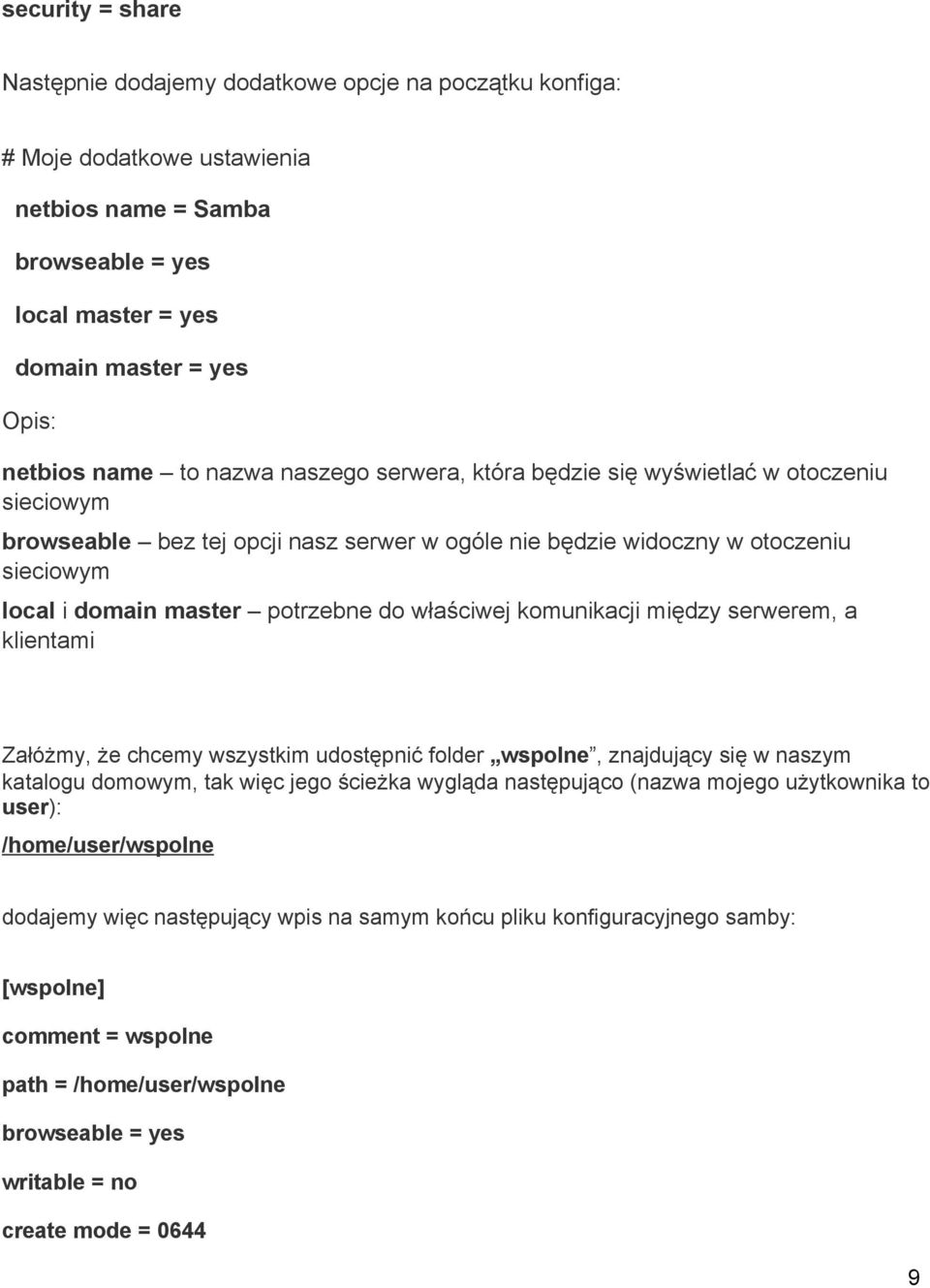 security = share

Następnie dodajemy dodatkowe opcje na początku konfiga:

# Moje dodatkowe ustawienia

netbios name = Samba

browseable = yes

local master = yes

domain master = yes

Opis:

netbios name – to nazwa naszego serwera, która będzie się wyświetlać w otoczeniu sieciowym

browseable – bez tej opcji nasz serwer w ogóle nie będzie widoczny w otoczeniu sieciowym

local i domain master – potrzebne do właściwej komunikacji między serwerem, a klientami

Załóżmy, że chcemy wszystkim udostępnić folder „wspolne”, znajdujący się w naszym katalogu domowym, tak więc jego ścieżka wygląda następująco (nazwa mojego użytkownika to user):

/home/user/wspolne

dodajemy więc następujący wpis na samym końcu pliku konfiguracyjnego samby:

[wspolne]

comment = wspolne

path = /home/user/wspolne

browseable = yes

writable = no

create mode = 0644

9